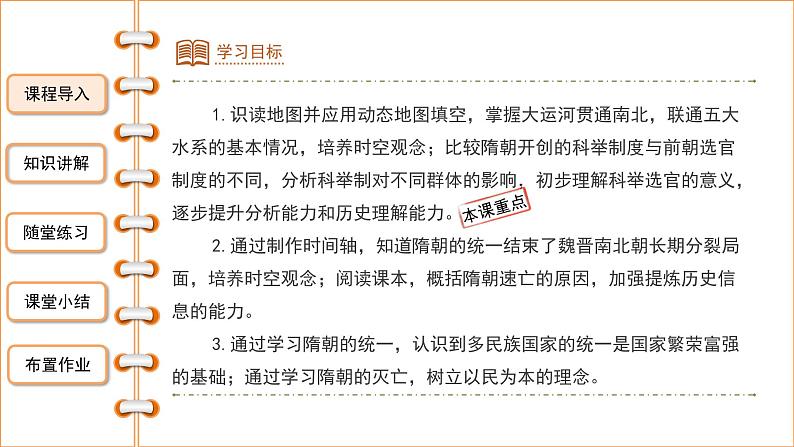 课程导入

知识讲解

随堂练习

课堂小结

布置作业

学习目标

1. 识读地图并应用动态地图填空，掌握大运河贯通南北，联通五大水系的基本情况，培养时空观念；比较隋朝开创的科举制度与前朝选官制度的不同，分析科举制对不同群体的影响，初步理解科举选官的意义，逐步提升分析能力和历史理解能力。本课重点

2. 通过制作时间轴，知道隋朝的统一结束了魏晋南北朝长期分裂局面，培养时空观念；阅读课本，概括隋朝速亡的原因，加强提炼历史信息的能力。

3. 通过学习隋朝的统一，认识到多民族国家的统一是国家繁荣富强的基础；通过学习隋朝的灭亡，树立以民为本的理念。